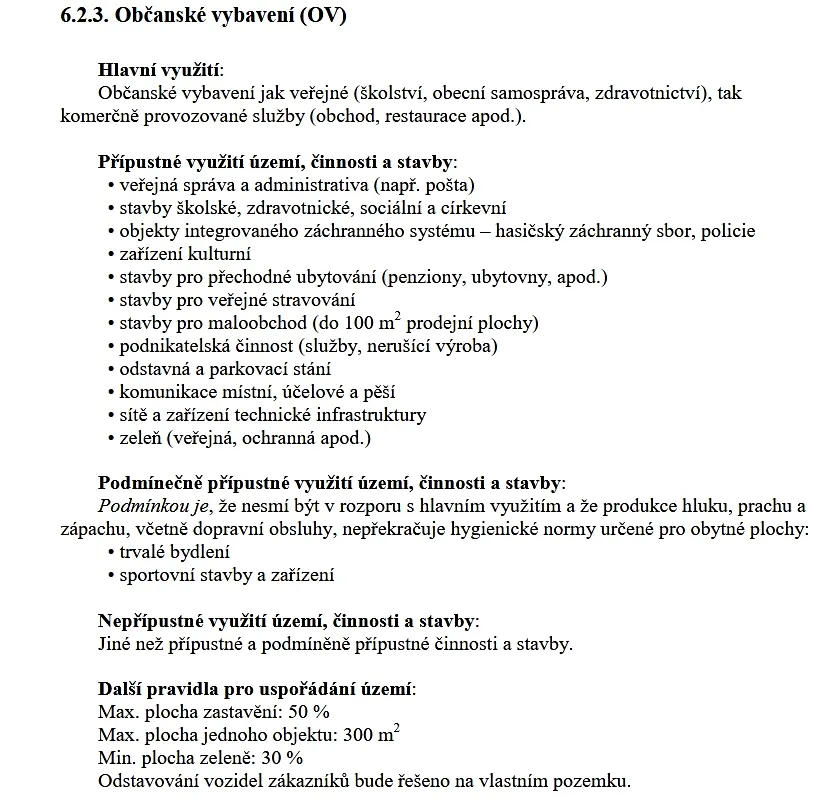 6.2.3. Občanské vybavení (OV)

Hlavní využití:
Občanské vybavení jak veřejné (školství, obecní samospráva, zdravotnictví), tak komerčně provozované služby (obchod, restaurace apod.).

Přípustné využití území, činnosti a stavby:
• veřejná správa a administrativa (např. pošta)
• stavby školské, zdravotnické, sociální a církevní
• objekty integrovaného záchranného systému – hasičský záchranný sbor, policie
• zařízení kulturní
• stavby pro přechodné ubytování (penziony, ubytovny, apod.)
• stavby pro veřejné stravování
• stavby pro maloobchod (do 100 $m^2$ prodejní plochy)
• podnikatelská činnost (služby, nerušící výroba)
• odstavná a parkovací stání
• komunikace místní, účelové a pěší
• sítě a zařízení technické infrastruktury
• zeleň (veřejná, ochranná apod.)

Podmínečně přípustné využití území, činnosti a stavby:
Podmínkou je, že nesmí být v rozporu s hlavním využitím a že produkce hluku, prachu a zápachu, včetně dopravní obsluhy, nepřekračuje hygienické normy určené pro obytné plochy:
• trvalé bydlení
• sportovní stavby a zařízení

Nepřípustné využití území, činnosti a stavby:
Jiné než přípustné a podmíněně přípustné činnosti a stavby.

Další pravidla pro uspořádání území:
Max. plocha zastavění: 50 %
Max. plocha jednoho objektu: 300 $m^2$
Min. plocha zeleně: 30 %
Odstavování vozidel zákazníků bude řešeno na vlastním pozemku.